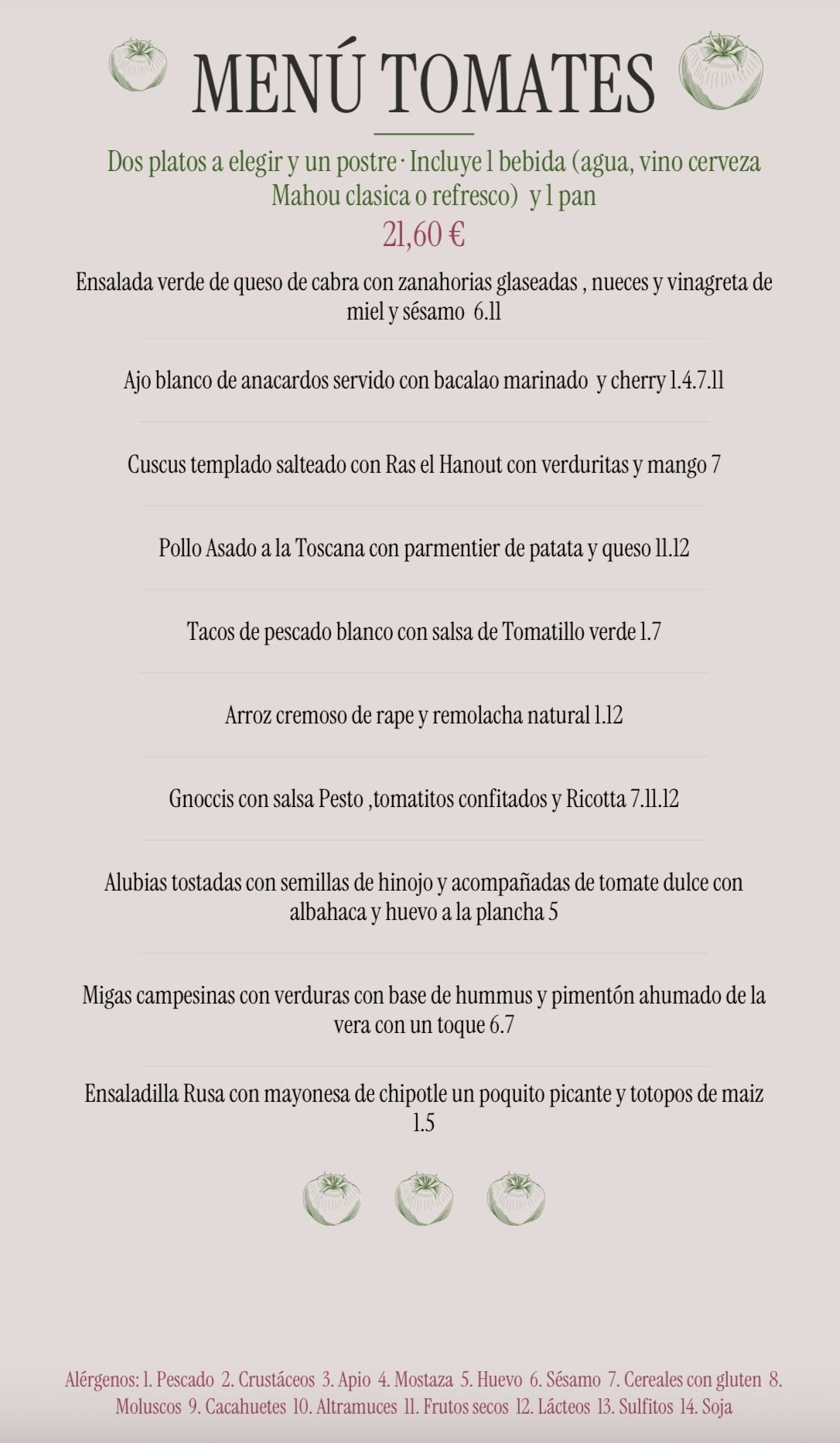 MENÚ TOMATES

Dos platos a elegir y un postre · Incluye 1 bebida (agua, vino cerveza Mahou clasica o refresco) y 1 pan
21,60 €

Ensalada verde de queso de cabra con zanahorias glaseadas , nueces y vinagreta de miel y sésamo 6.11

Ajo blanco de anacardos servido con bacalao marinado y cherry 1.4.7.11

Cuscus templado salteado con Ras el Hanout con verduritas y mango 7

Pollo Asado a la Toscana con parmentier de patata y queso 11.12

Tacos de pescado blanco con salsa de Tomatillo verde 1.7

Arroz cremoso de rape y remolacha natural 1.12

Gnoccis con salsa Pesto ,tomatitos confitados y Ricotta 7.11.12

Alubias tostadas con semillas de hinojo y acompañadas de tomate dulce con albahaca y huevo a la plancha 5

Migas campesinas con verduras con base de hummus y pimentón ahumado de la vera con un toque 6.7

Ensaladilla Rusa con mayonesa de chipotle un poquito picante y totopos de maiz 1.5

Alérgenos: 1. Pescado 2. Crustáceos 3. Apio 4. Mostaza 5. Huevo 6. Sésamo 7. Cereales con gluten 8. Moluscos 9. Cacahuetes 10. Altramuces 11. Frutos secos 12. Lácteos 13. Sulfitos 14. Soja